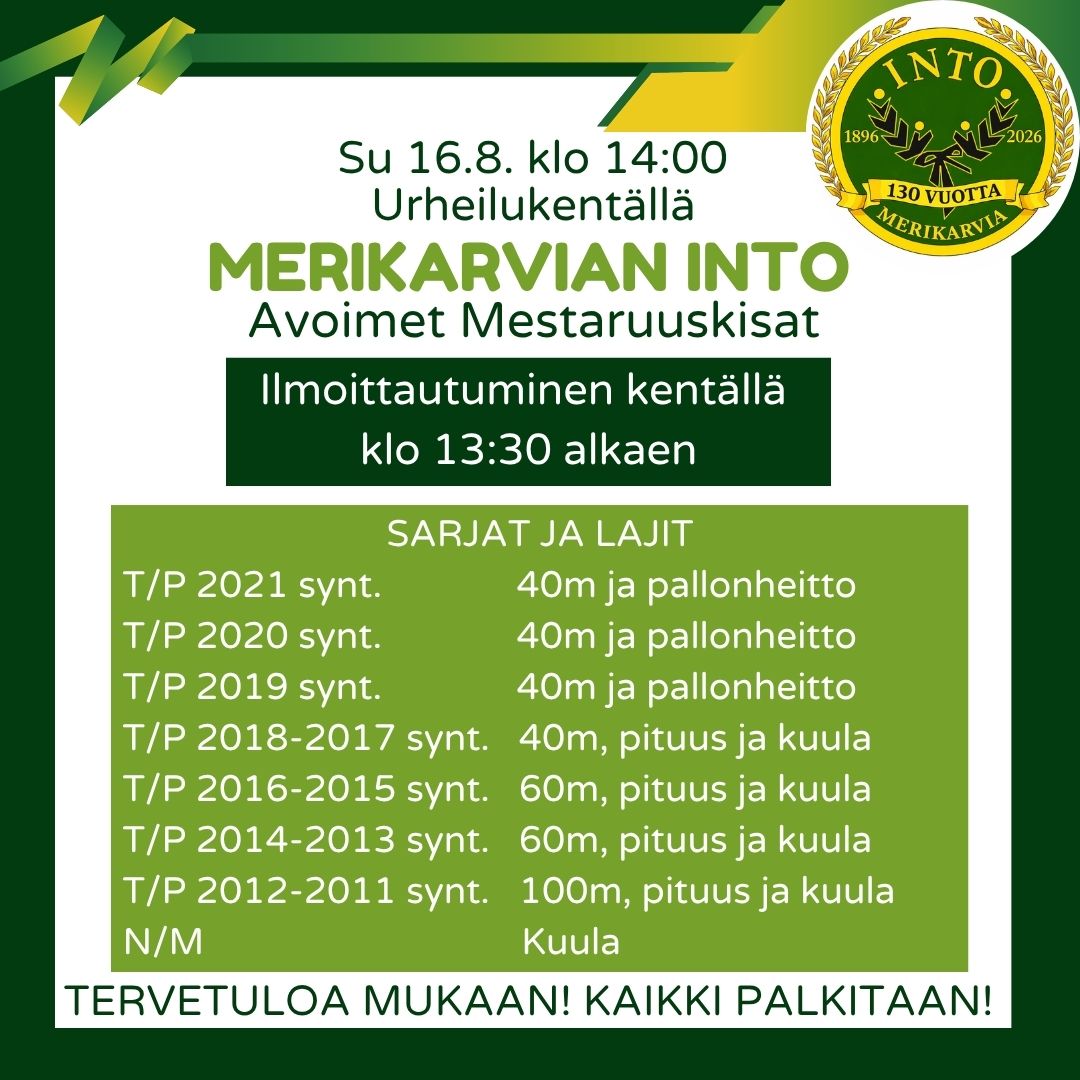 INTO
1896 2026
130 VUOTTA
MERIKARVIA

Su 16.8. klo 14:00
Urheilukentällä
MERIKARVIAN INTO
Avoimet Mestaruuskisat

Ilmoittautuminen kentällä
klo 13:30 alkaen

SARJAT JA LAJIT

| | |
|---|---|
| T/P 2021 synt. | 40m ja pallonheitto |
| T/P 2020 synt. | 40m ja pallonheitto |
| T/P 2019 synt. | 40m ja pallonheitto |
| T/P 2018-2017 synt. | 40m, pituus ja kuula |
| T/P 2016-2015 synt. | 60m, pituus ja kuula |
| T/P 2014-2013 synt. | 60m, pituus ja kuula |
| T/P 2012-2011 synt. | 100m, pituus ja kuula |
| N/M | Kuula |

TERVETULOA MUKAAN! KAIKKI PALKITAAN!